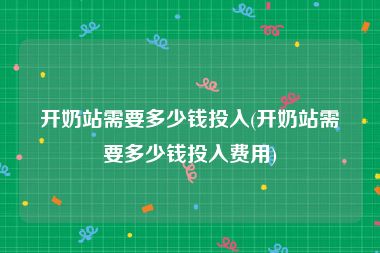 开奶站需要多少钱投入(开奶站需要多少钱投入费用)